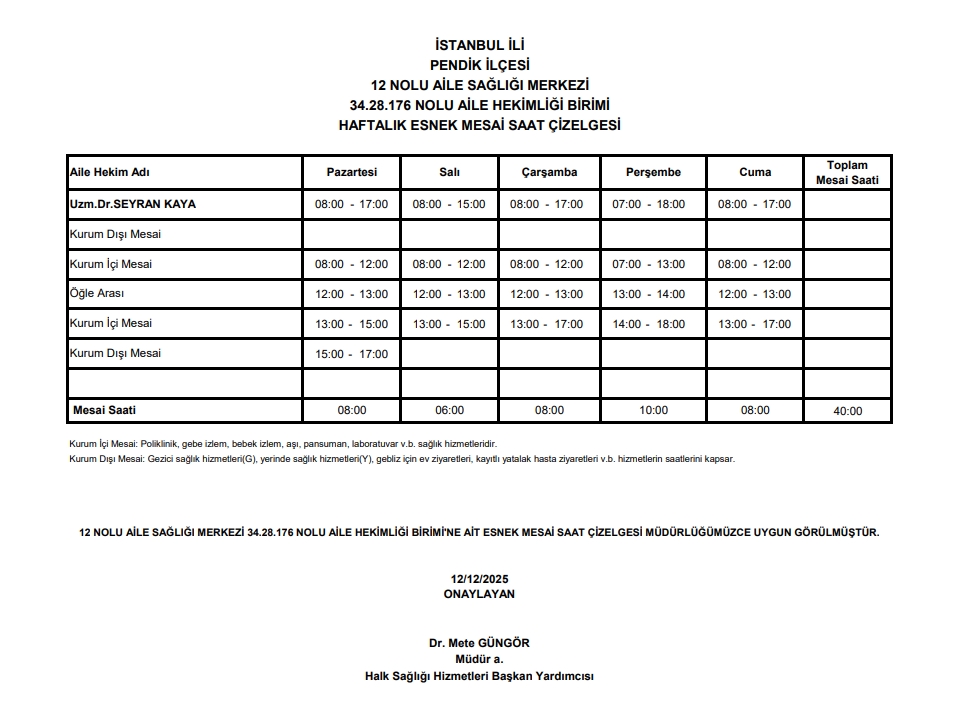 İSTANBUL İLİ
PENDİK İLÇESİ
12 NOLU AİLE SAĞLIĞI MERKEZİ
34.28.176 NOLU AİLE HEKİMLİĞİ BİRİMİ
HAFTALIK ESNEK MESAİ SAAT ÇİZELGESİ

| Aile Hekim Adı | Pazartesi | Salı | Çarşamba | Perşembe | Cuma | Toplam Mesai Saati |
|---|---|---|---|---|---|---|
| Uzm.Dr.SEYRAN KAYA | 08:00 - 17:00 | 08:00 - 15:00 | 08:00 - 17:00 | 07:00 - 18:00 | 08:00 - 17:00 | |
| Kurum Dışı Mesai | | | | | | |
| Kurum İçi Mesai | 08:00 - 12:00 | 08:00 - 12:00 | 08:00 - 12:00 | 07:00 - 13:00 | 08:00 - 12:00 | |
| Öğle Arası | 12:00 - 13:00 | 12:00 - 13:00 | 12:00 - 13:00 | 13:00 - 14:00 | 12:00 - 13:00 | |
| Kurum İçi Mesai | 13:00 - 15:00 | 13:00 - 15:00 | 13:00 - 17:00 | 14:00 - 18:00 | 13:00 - 17:00 | |
| Kurum Dışı Mesai | 15:00 - 17:00 | | | | | |
| | | | | | | |
| Mesai Saati | 08:00 | 06:00 | 08:00 | 10:00 | 08:00 | 40:00 |

Kurum İçi Mesai: Poliklinik, gebe izlem, bebek izlem, aşı, pansuman, laboratuvar v.b. sağlık hizmetleridir.
Kurum Dışı Mesai: Gezici sağlık hizmetleri(G), yerinde sağlık hizmetleri(Y), gebliz için ev ziyaretleri, kayıtlı yatalak hasta ziyaretleri v.b. hizmetlerin saatlerini kapsar.

12 NOLU AİLE SAĞLIĞI MERKEZİ 34.28.176 NOLU AİLE HEKİMLİĞİ BİRİMİ'NE AİT ESNEK MESAİ SAAT ÇİZELGESİ MÜDÜRLÜĞÜMÜZCE UYGUN GÖRÜLMÜŞTÜR.

12/12/2025
ONAYLAYAN

Dr. Mete GÜNGÖR
Müdür a.
Halk Sağlığı Hizmetleri Başkan Yardımcısı